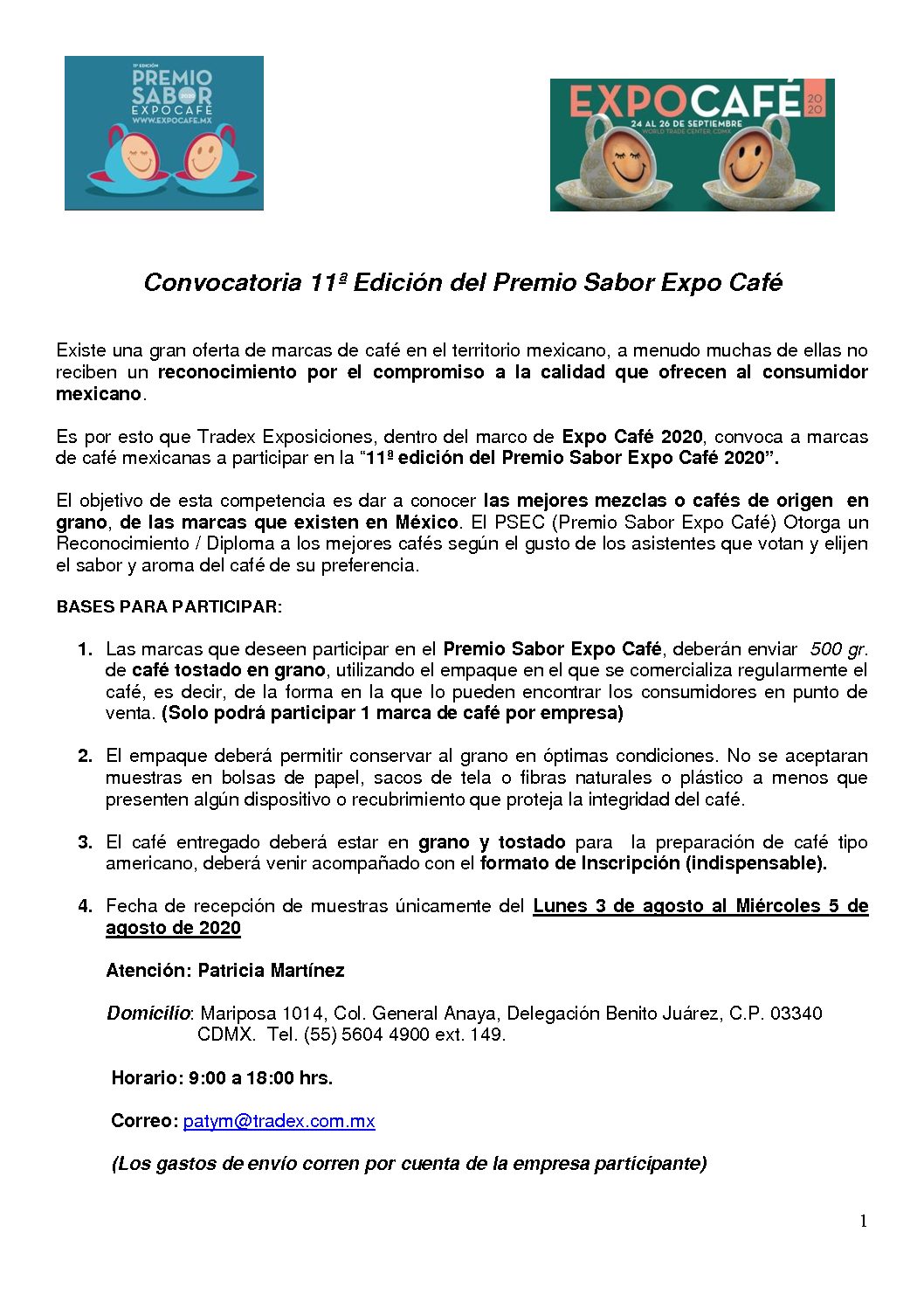 11ª EDICIÓN
PREMIO SABOR 2020
EXPOCAFÉ
WWW.EXPOCAFE.MX

EXPOCAFÉ 2020
24 AL 26 DE SEPTIEMBRE
WORLD TRADE CENTER, CDMX

Convocatoria 11ª Edición del Premio Sabor Expo Café

Existe una gran oferta de marcas de café en el territorio mexicano, a menudo muchas de ellas no reciben un reconocimiento por el compromiso a la calidad que ofrecen al consumidor mexicano.

Es por esto que Tradex Exposiciones, dentro del marco de Expo Café 2020, convoca a marcas de café mexicanas a participar en la "11ª edición del Premio Sabor Expo Café 2020".

El objetivo de esta competencia es dar a conocer las mejores mezclas o cafés de origen en grano, de las marcas que existen en México. El PSEC (Premio Sabor Expo Café) Otorga un Reconocimiento / Diploma a los mejores cafés según el gusto de los asistentes que votan y elijen el sabor y aroma del café de su preferencia.

BASES PARA PARTICIPAR:

1. Las marcas que deseen participar en el Premio Sabor Expo Café, deberán enviar 500 gr. de café tostado en grano, utilizando el empaque en el que se comercializa regularmente el café, es decir, de la forma en la que lo pueden encontrar los consumidores en punto de venta. (Solo podrá participar 1 marca de café por empresa)

2. El empaque deberá permitir conservar al grano en óptimas condiciones. No se aceptaran muestras en bolsas de papel, sacos de tela o fibras naturales o plástico a menos que presenten algún dispositivo o recubrimiento que proteja la integridad del café.

3. El café entregado deberá estar en grano y tostado para la preparación de café tipo americano, deberá venir acompañado con el formato de Inscripción (indispensable).

4. Fecha de recepción de muestras únicamente del Lunes 3 de agosto al Miércoles 5 de agosto de 2020

Atención: Patricia Martínez

Domicilio: Mariposa 1014, Col. General Anaya, Delegación Benito Juárez, C.P. 03340 CDMX. Tel. (55) 5604 4900 ext. 149.

Horario: 9:00 a 18:00 hrs.

Correo: patym@tradex.com.mx

(Los gastos de envío corren por cuenta de la empresa participante)

1